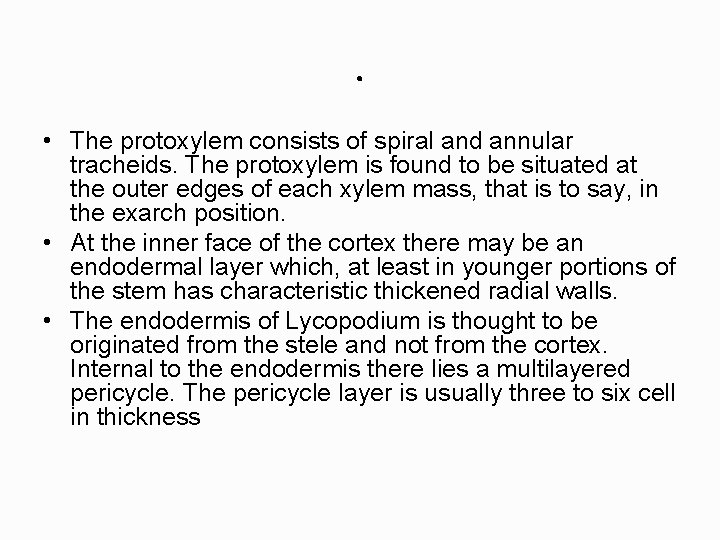 .

• The protoxylem consists of spiral and annular tracheids. The protoxylem is found to be situated at the outer edges of each xylem mass, that is to say, in the exarch position.
• At the inner face of the cortex there may be an endodermal layer which, at least in younger portions of the stem has characteristic thickened radial walls.
• The endodermis of Lycopodium is thought to be originated from the stele and not from the cortex. Internal to the endodermis there lies a multilayered pericycle. The pericycle layer is usually three to six cell in thickness